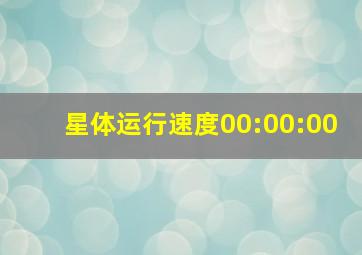 星体运行速度00:00:00